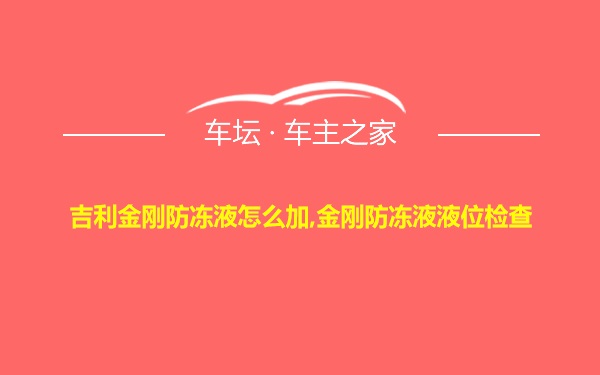 车坛 · 车主之家

吉利金刚防冻液怎么加,金刚防冻液液位检查